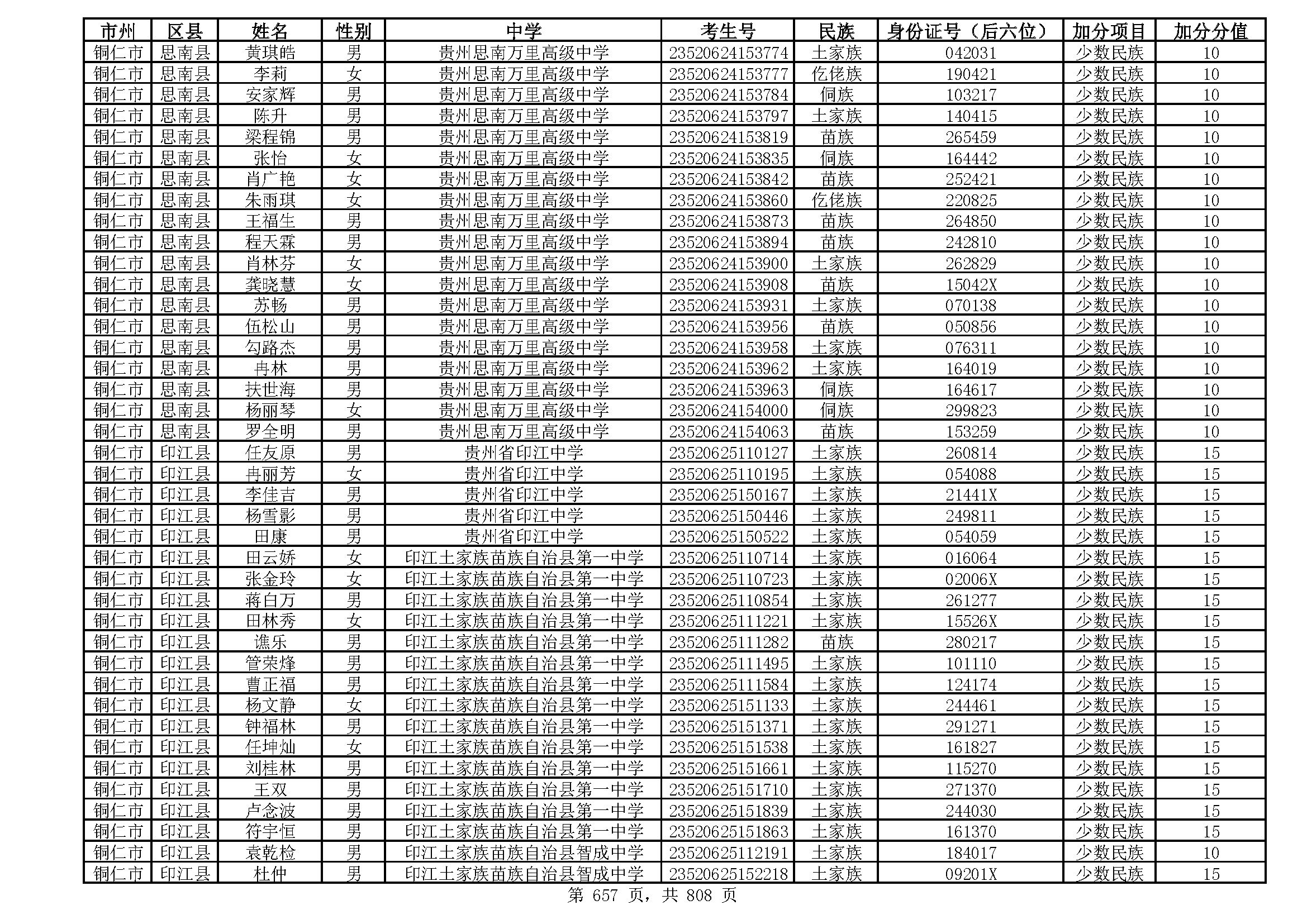 | 市州 | 区县 | 姓名 | 性别 | 中学 | 考生号 | 民族 | 身份证号（后六位） | 加分项目 | 加分分值 |
|---|---|---|---|---|---|---|---|---|---|
| 铜仁市 | 思南县 | 黄琪皓 | 男 | 贵州思南万里高级中学 | 23520624153774 | 土家族 | 042031 | 少数民族 | 10 |
| 铜仁市 | 思南县 | 李莉 | 女 | 贵州思南万里高级中学 | 23520624153777 | 仡佬族 | 190421 | 少数民族 | 10 |
| 铜仁市 | 思南县 | 安家辉 | 男 | 贵州思南万里高级中学 | 23520624153784 | 侗族 | 103217 | 少数民族 | 10 |
| 铜仁市 | 思南县 | 陈升 | 男 | 贵州思南万里高级中学 | 23520624153797 | 土家族 | 140415 | 少数民族 | 10 |
| 铜仁市 | 思南县 | 梁程锦 | 男 | 贵州思南万里高级中学 | 23520624153819 | 苗族 | 265459 | 少数民族 | 10 |
| 铜仁市 | 思南县 | 张怡 | 女 | 贵州思南万里高级中学 | 23520624153835 | 侗族 | 164442 | 少数民族 | 10 |
| 铜仁市 | 思南县 | 肖广艳 | 女 | 贵州思南万里高级中学 | 23520624153842 | 苗族 | 252421 | 少数民族 | 10 |
| 铜仁市 | 思南县 | 朱雨琪 | 女 | 贵州思南万里高级中学 | 23520624153860 | 仡佬族 | 220825 | 少数民族 | 10 |
| 铜仁市 | 思南县 | 王福生 | 男 | 贵州思南万里高级中学 | 23520624153873 | 苗族 | 264850 | 少数民族 | 10 |
| 铜仁市 | 思南县 | 程天霖 | 男 | 贵州思南万里高级中学 | 23520624153894 | 苗族 | 242810 | 少数民族 | 10 |
| 铜仁市 | 思南县 | 肖林芬 | 女 | 贵州思南万里高级中学 | 23520624153900 | 土家族 | 262829 | 少数民族 | 10 |
| 铜仁市 | 思南县 | 龚晓慧 | 女 | 贵州思南万里高级中学 | 23520624153908 | 苗族 | 15042X | 少数民族 | 10 |
| 铜仁市 | 思南县 | 苏畅 | 男 | 贵州思南万里高级中学 | 23520624153931 | 土家族 | 070138 | 少数民族 | 10 |
| 铜仁市 | 思南县 | 伍松山 | 男 | 贵州思南万里高级中学 | 23520624153956 | 苗族 | 050856 | 少数民族 | 10 |
| 铜仁市 | 思南县 | 勾路杰 | 男 | 贵州思南万里高级中学 | 23520624153958 | 土家族 | 076311 | 少数民族 | 10 |
| 铜仁市 | 思南县 | 冉林 | 男 | 贵州思南万里高级中学 | 23520624153962 | 土家族 | 164019 | 少数民族 | 10 |
| 铜仁市 | 思南县 | 扶世海 | 男 | 贵州思南万里高级中学 | 23520624153963 | 侗族 | 164617 | 少数民族 | 10 |
| 铜仁市 | 思南县 | 杨丽琴 | 女 | 贵州思南万里高级中学 | 23520624154000 | 侗族 | 299823 | 少数民族 | 10 |
| 铜仁市 | 思南县 | 罗全明 | 男 | 贵州思南万里高级中学 | 23520624154063 | 苗族 | 153259 | 少数民族 | 10 |
| 铜仁市 | 印江县 | 任友原 | 男 | 贵州省印江中学 | 23520625110127 | 土家族 | 260814 | 少数民族 | 15 |
| 铜仁市 | 印江县 | 冉丽芳 | 女 | 贵州省印江中学 | 23520625110195 | 土家族 | 054088 | 少数民族 | 15 |
| 铜仁市 | 印江县 | 李佳吉 | 男 | 贵州省印江中学 | 23520625150167 | 土家族 | 21441X | 少数民族 | 15 |
| 铜仁市 | 印江县 | 杨雪影 | 男 | 贵州省印江中学 | 23520625150446 | 土家族 | 249811 | 少数民族 | 15 |
| 铜仁市 | 印江县 | 田康 | 男 | 贵州省印江中学 | 23520625150522 | 土家族 | 054059 | 少数民族 | 15 |
| 铜仁市 | 印江县 | 田云娇 | 女 | 印江土家族苗族自治县第一中学 | 23520625110714 | 土家族 | 016064 | 少数民族 | 15 |
| 铜仁市 | 印江县 | 张金玲 | 女 | 印江土家族苗族自治县第一中学 | 23520625110723 | 土家族 | 02006X | 少数民族 | 15 |
| 铜仁市 | 印江县 | 蒋白万 | 男 | 印江土家族苗族自治县第一中学 | 23520625110854 | 土家族 | 261277 | 少数民族 | 15 |
| 铜仁市 | 印江县 | 田林秀 | 女 | 印江土家族苗族自治县第一中学 | 23520625111221 | 土家族 | 15526X | 少数民族 | 15 |
| 铜仁市 | 印江县 | 谯乐 | 男 | 印江土家族苗族自治县第一中学 | 23520625111282 | 苗族 | 280217 | 少数民族 | 15 |
| 铜仁市 | 印江县 | 管荣烽 | 男 | 印江土家族苗族自治县第一中学 | 23520625111495 | 土家族 | 101110 | 少数民族 | 15 |
| 铜仁市 | 印江县 | 曹正福 | 男 | 印江土家族苗族自治县第一中学 | 23520625111584 | 土家族 | 124174 | 少数民族 | 15 |
| 铜仁市 | 印江县 | 杨文静 | 女 | 印江土家族苗族自治县第一中学 | 23520625151133 | 土家族 | 244461 | 少数民族 | 15 |
| 铜仁市 | 印江县 | 钟福林 | 男 | 印江土家族苗族自治县第一中学 | 23520625151371 | 土家族 | 291271 | 少数民族 | 15 |
| 铜仁市 | 印江县 | 任坤灿 | 女 | 印江土家族苗族自治县第一中学 | 23520625151538 | 土家族 | 161827 | 少数民族 | 15 |
| 铜仁市 | 印江县 | 刘桂林 | 男 | 印江土家族苗族自治县第一中学 | 23520625151661 | 土家族 | 115270 | 少数民族 | 15 |
| 铜仁市 | 印江县 | 王双 | 男 | 印江土家族苗族自治县第一中学 | 23520625151710 | 土家族 | 271370 | 少数民族 | 15 |
| 铜仁市 | 印江县 | 卢念波 | 男 | 印江土家族苗族自治县第一中学 | 23520625151839 | 土家族 | 244030 | 少数民族 | 15 |
| 铜仁市 | 印江县 | 符宇恒 | 男 | 印江土家族苗族自治县第一中学 | 23520625151863 | 土家族 | 161370 | 少数民族 | 15 |
| 铜仁市 | 印江县 | 袁乾检 | 男 | 印江土家族苗族自治县智成中学 | 23520625112191 | 土家族 | 184017 | 少数民族 | 10 |
| 铜仁市 | 印江县 | 杜仲 | 男 | 印江土家族苗族自治县智成中学 | 23520625152218 | 土家族 | 09201X | 少数民族 | 15 |

第 657 页，共 808 页